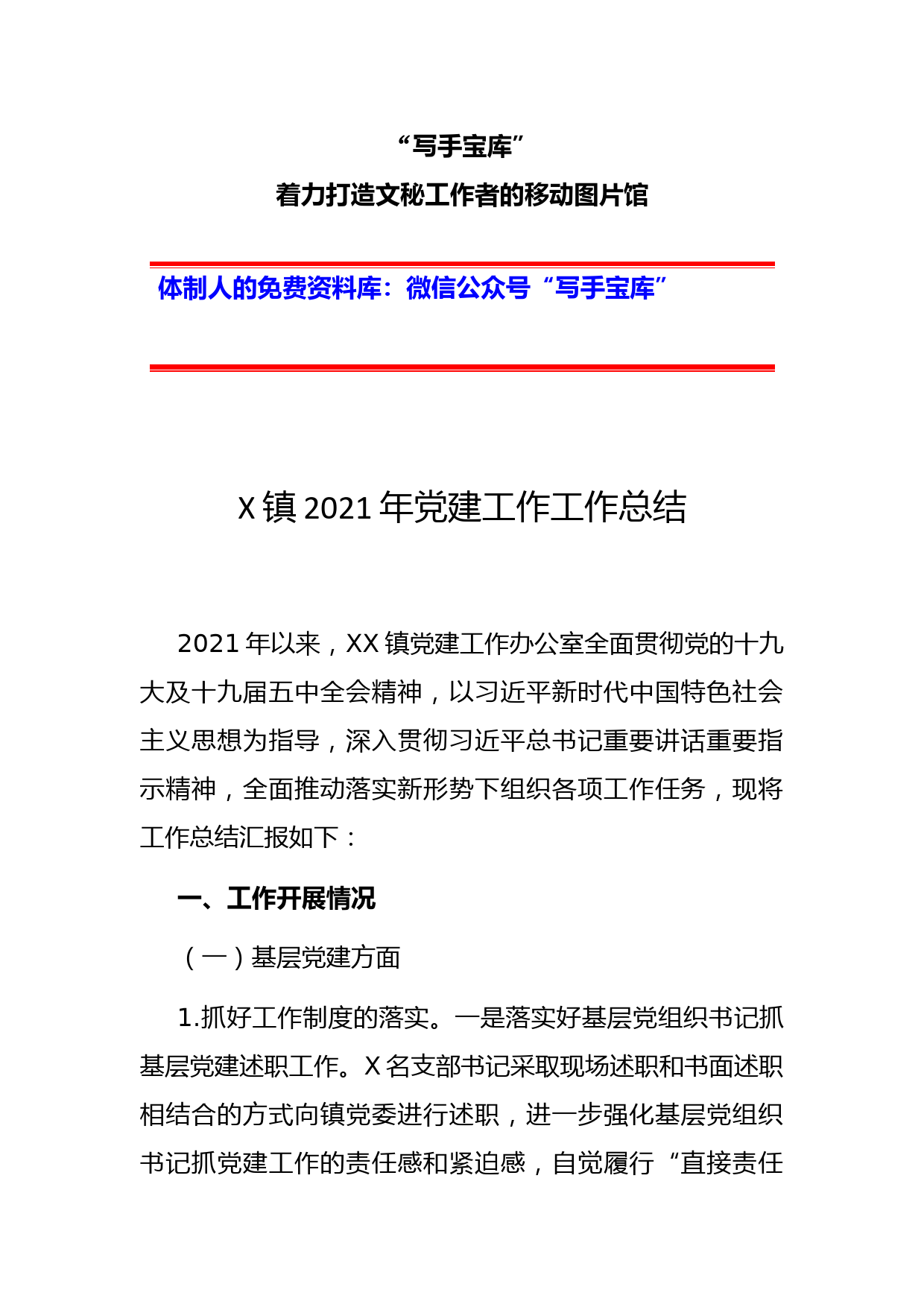 “写手宝库”
着力打造文秘工作者的移动图片馆

体制人的免费资料库：微信公众号“写手宝库”

X镇2021年党建工作工作总结

2021年以来，XX镇党建工作办公室全面贯彻党的十九大及十九届五中全会精神，以习近平新时代中国特色社会主义思想为指导，深入贯彻习近平总书记重要讲话重要指示精神，全面推动落实新形势下组织各项工作任务，现将工作总结汇报如下：

一、工作开展情况

（一）基层党建方面

1.抓好工作制度的落实。一是落实好基层党组织书记抓基层党建述职工作。X名支部书记采取现场述职和书面述职相结合的方式向镇党委进行述职，进一步强化基层党组织书记抓党建工作的责任感和紧迫感，自觉履行“直接责任